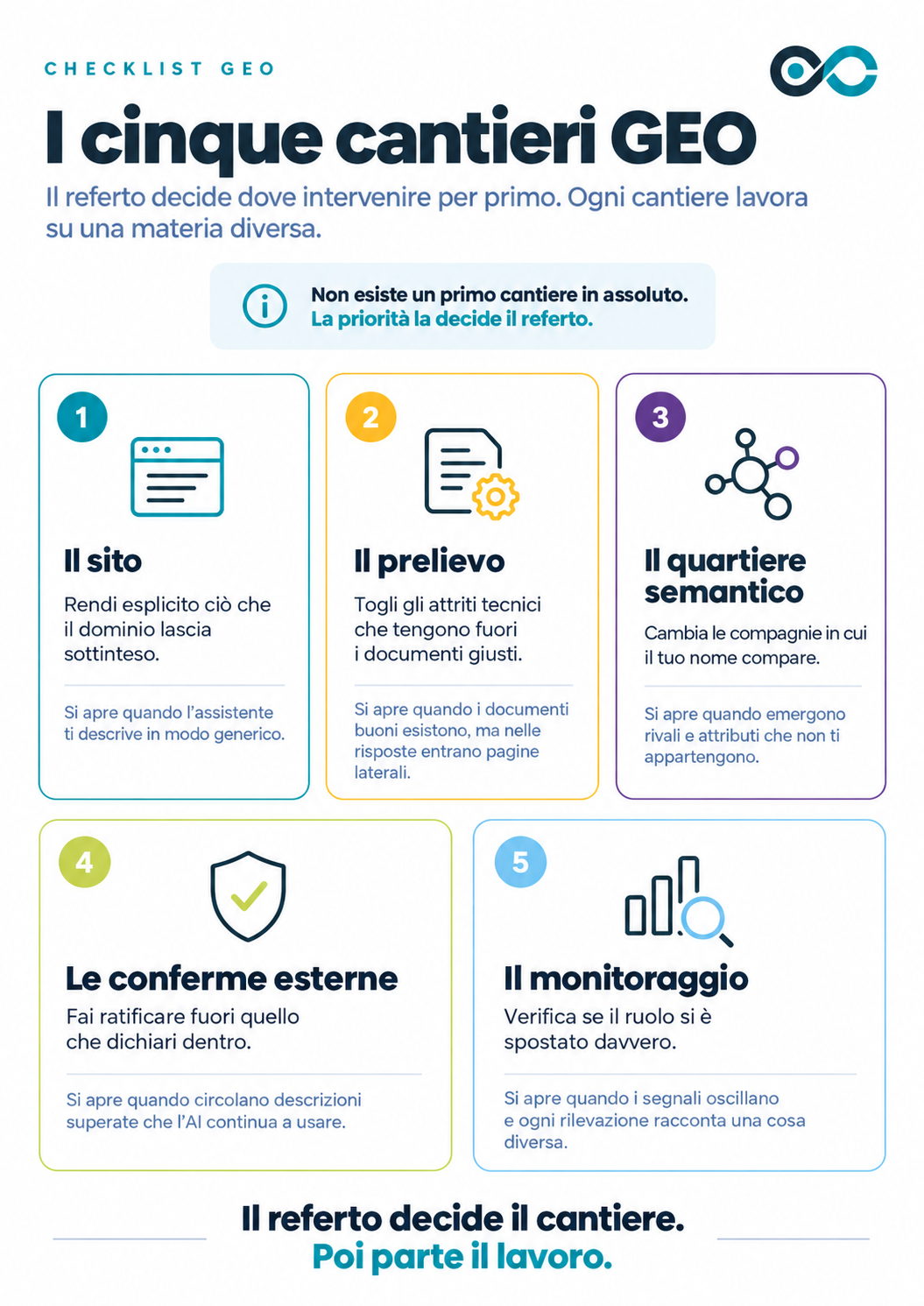 CHECKLIST GEO

I cinque cantieri GEO

Il referto decide dove intervenire per primo. Ogni cantiere lavora su una materia diversa.

Non esiste un primo cantiere in assoluto.
La priorità la decide il referto.

1

Il sito

Rendi esplicito ciò che il dominio lascia sottinteso.

Si apre quando l'assistente ti descrive in modo generico.

2

Il prelievo

Togli gli attriti tecnici che tengono fuori i documenti giusti.

Si apre quando i documenti buoni esistono, ma nelle risposte entrano pagine laterali.

3

Il quartiere semantico

Cambia le compagnie in cui il tuo nome compare.

Si apre quando emergono rivali e attributi che non ti appartengono.

4

Le conferme esterne

Fai ratificare fuori quello che dichiari dentro.

Si apre quando circolano descrizioni superate che l'AI continua a usare.

5

Il monitoraggio

Verifica se il ruolo si è spostato davvero.

Si apre quando i segnali oscillano e ogni rilevazione racconta una cosa diversa.

Il referto decide il cantiere.
Poi parte il lavoro.